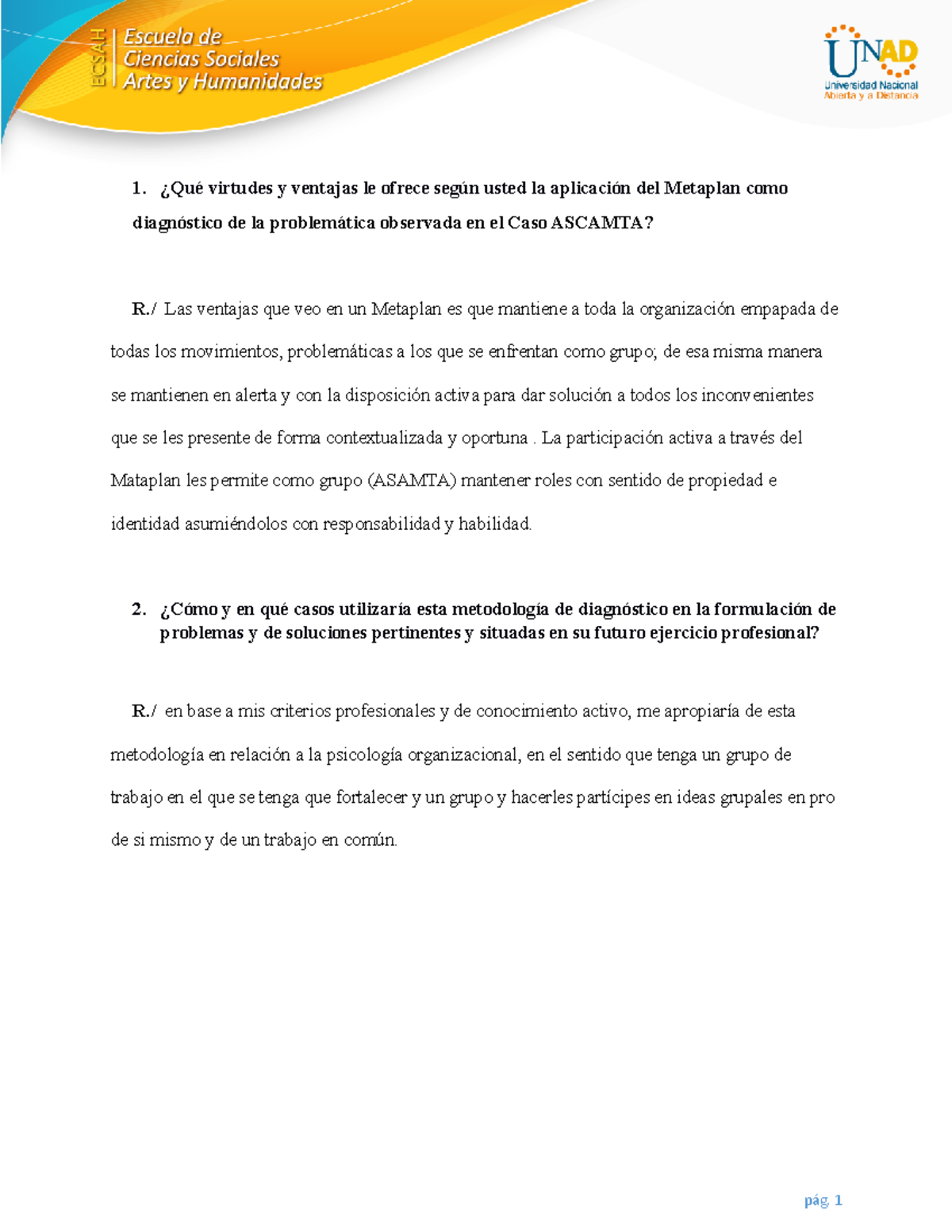 ECSAH Escuela de Ciencias Sociales Artes y Humanidades

UNAD Universidad Nacional Abierta y a Distancia

1. ¿Qué virtudes y ventajas le ofrece según usted la aplicación del Metaplan como diagnóstico de la problemática observada en el Caso ASCAMTA?

R./ Las ventajas que veo en un Metaplan es que mantiene a toda la organización empapada de todas los movimientos, problemáticas a los que se enfrentan como grupo; de esa misma manera se mantienen en alerta y con la disposición activa para dar solución a todos los inconvenientes que se les presente de forma contextualizada y oportuna . La participación activa a través del Mataplan les permite como grupo (ASAMTA) mantener roles con sentido de propiedad e identidad asumiéndolos con responsabilidad y habilidad.

2. ¿Cómo y en qué casos utilizaría esta metodología de diagnóstico en la formulación de problemas y de soluciones pertinentes y situadas en su futuro ejercicio profesional?

R./ en base a mis criterios profesionales y de conocimiento activo, me apropiaría de esta metodología en relación a la psicología organizacional, en el sentido que tenga un grupo de trabajo en el que se tenga que fortalecer y un grupo y hacerles partícipes en ideas grupales en pro de si mismo y de un trabajo en común.

pág. 1